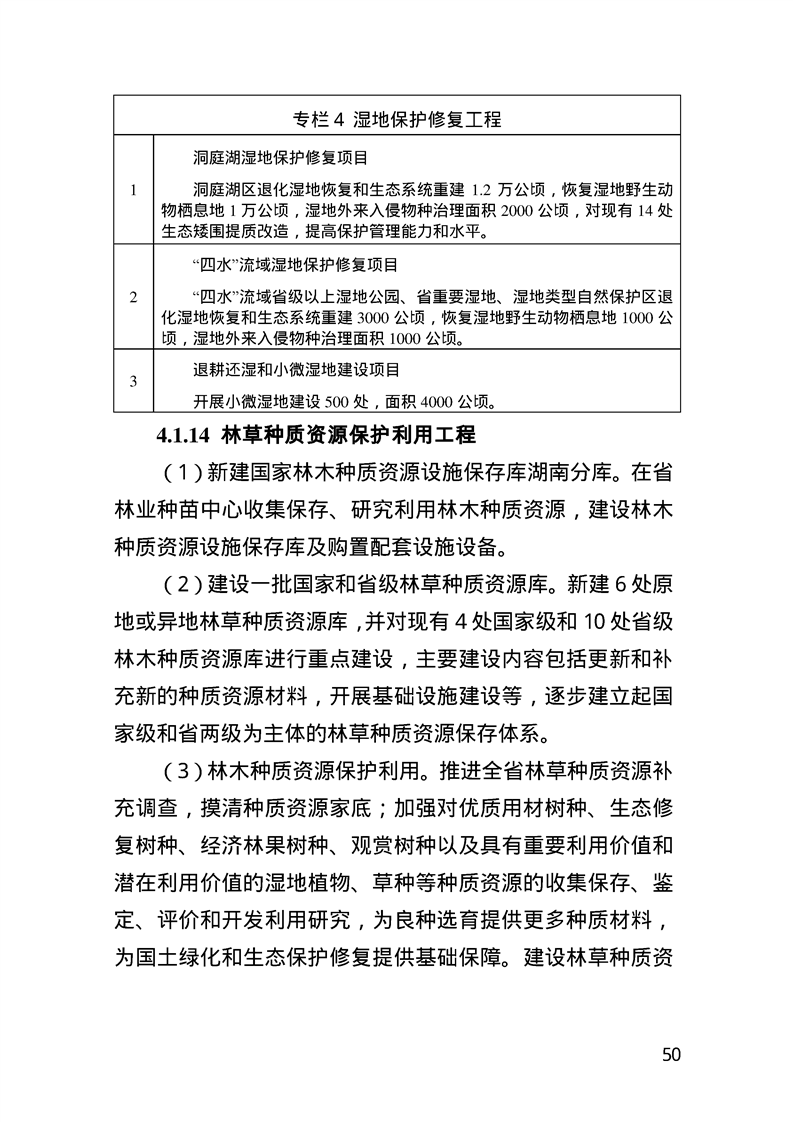 | 专栏4 湿地保护修复工程 | |
|---|---|
| 1 | 洞庭湖湿地保护修复项目 洞庭湖区退化湿地恢复和生态系统重建1.2万公顷，恢复湿地野生动物栖息地1万公顷，湿地外来入侵物种治理面积2000公顷，对现有14处生态矮围提质改造，提高保护管理能力和水平。 |
| 2 | “四水”流域湿地保护修复项目 “四水”流域省级以上湿地公园、省重要湿地、湿地类型自然保护区退化湿地恢复和生态系统重建3000公顷，恢复湿地野生动物栖息地1000公顷，湿地外来入侵物种治理面积1000公顷。 |
| 3 | 退耕还湿和小微湿地建设项目 开展小微湿地建设500处，面积4000公顷。 |

4.1.14 林草种质资源保护利用工程

（1）新建国家林木种质资源设施保存库湖南分库。在省林业种苗中心收集保存、研究利用林木种质资源，建设林木种质资源设施保存库及购置配套设施设备。

（2）建设一批国家和省级林草种质资源库。新建6处原地或异地林草种质资源库，并对现有4处国家级和10处省级林木种质资源库进行重点建设，主要建设内容包括更新和补充新的种质资源材料，开展基础设施建设等，逐步建立起国家级和省两级为主体的林草种质资源保存体系。

（3）林木种质资源保护利用。推进全省林草种质资源补充调查，摸清种质资源家底；加强对优质用材树种、生态修复树种、经济林果树种、观赏树种以及具有重要利用价值和潜在利用价值的湿地植物、草种等种质资源的收集保存、鉴定、评价和开发利用研究，为良种选育提供更多种质材料，为国土绿化和生态保护修复提供基础保障。建设林草种质资

50